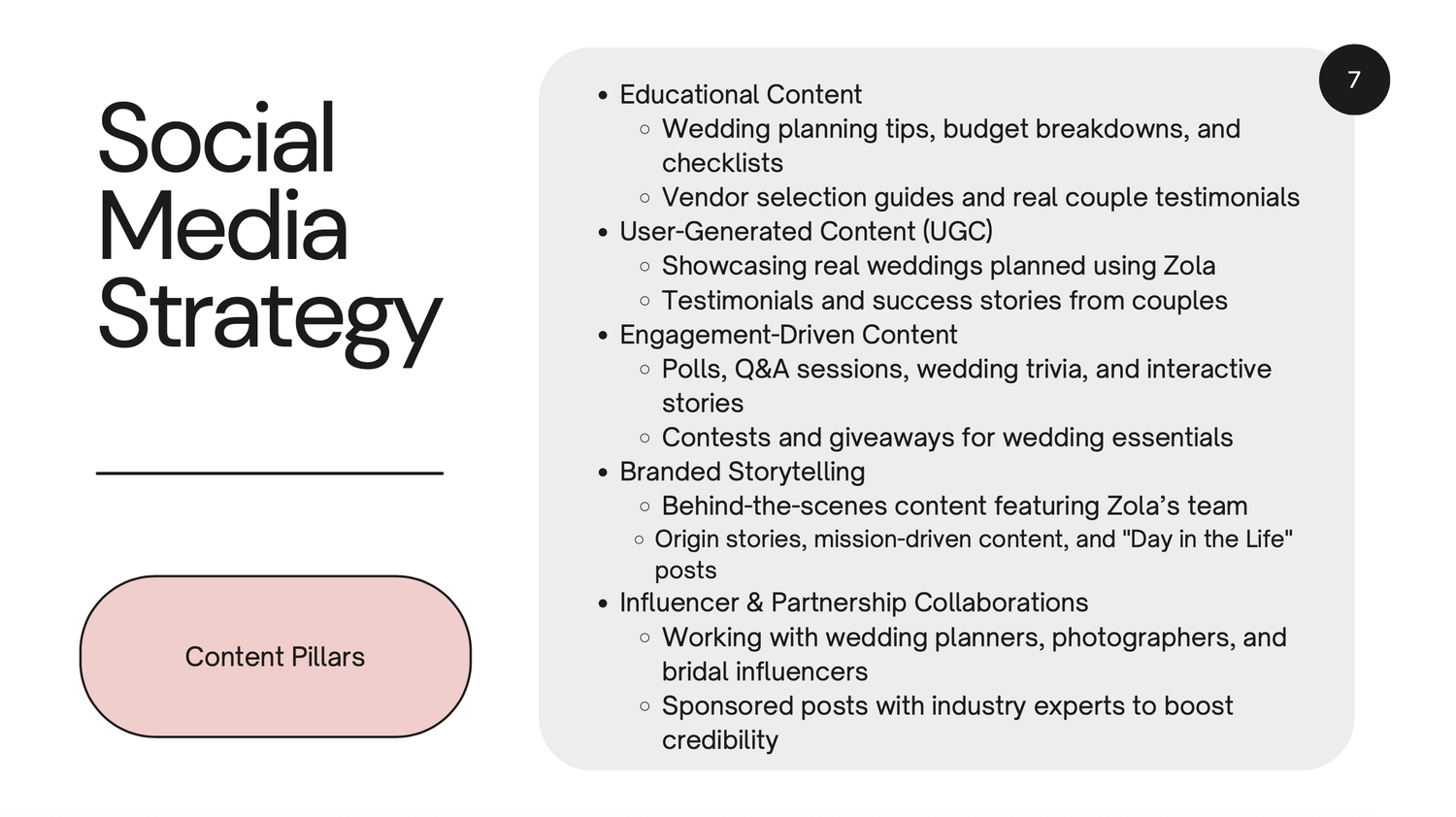 Social Media Strategy

Content Pillars

7

- Educational Content
  - Wedding planning tips, budget breakdowns, and checklists
  - Vendor selection guides and real couple testimonials
- User-Generated Content (UGC)
  - Showcasing real weddings planned using Zola
  - Testimonials and success stories from couples
- Engagement-Driven Content
  - Polls, Q&A sessions, wedding trivia, and interactive stories
  - Contests and giveaways for wedding essentials
- Branded Storytelling
  - Behind-the-scenes content featuring Zola’s team
  - Origin stories, mission-driven content, and "Day in the Life" posts
- Influencer & Partnership Collaborations
  - Working with wedding planners, photographers, and bridal influencers
  - Sponsored posts with industry experts to boost credibility